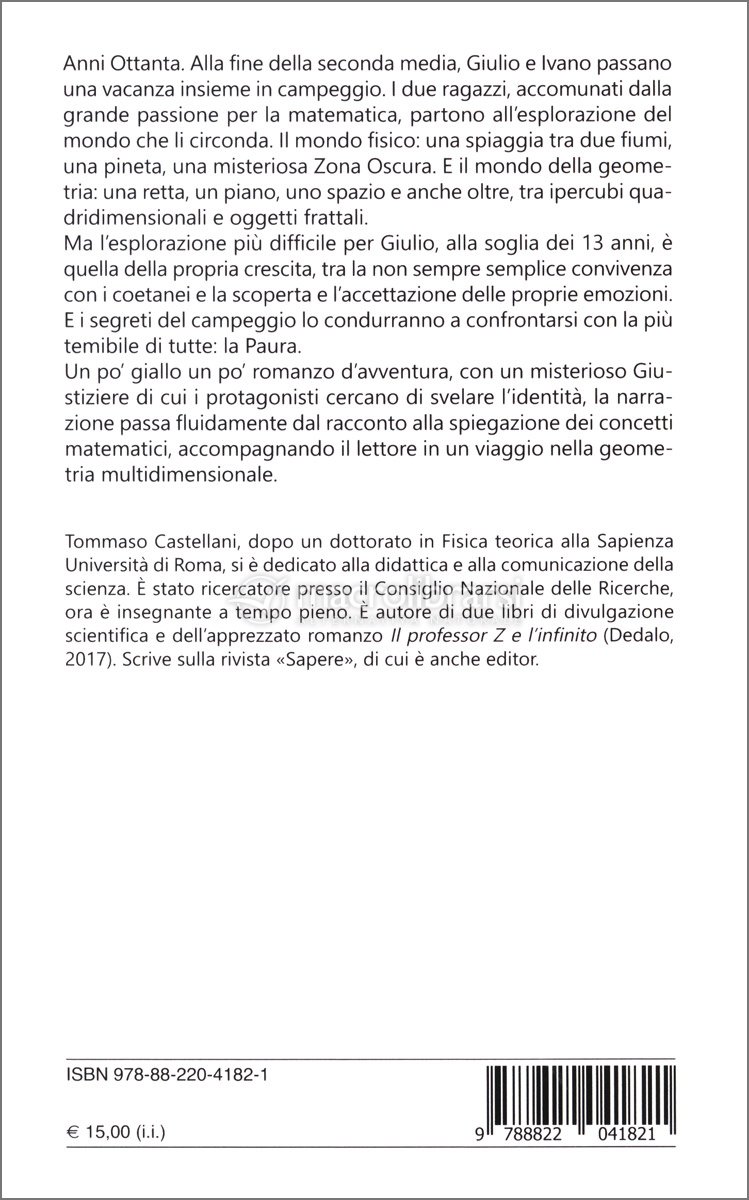 Anni Ottanta. Alla fine della seconda media, Giulio e Ivano passano una vacanza insieme in campeggio. I due ragazzi, accomunati dalla grande passione per la matematica, partono all'esplorazione del mondo che li circonda. Il mondo fisico: una spiaggia tra due fiumi, una pineta, una misteriosa Zona Oscura. E il mondo della geometria: una retta, un piano, uno spazio e anche oltre, tra ipercubi quadridimensionali e oggetti frattali.
Ma l'esplorazione più difficile per Giulio, alla soglia dei 13 anni, è quella della propria crescita, tra la non sempre semplice convivenza con i coetanei e la scoperta e l'accettazione delle proprie emozioni. E i segreti del campeggio lo condurranno a confrontarsi con la più temibile di tutte: la Paura.
Un po' giallo un po' romanzo d'avventura, con un misterioso Giustiziere di cui i protagonisti cercano di svelare l'identità, la narrazione passa fluidamente dal racconto alla spiegazione dei concetti matematici, accompagnando il lettore in un viaggio nella geometria multidimensionale.

Tommaso Castellani, dopo un dottorato in Fisica teorica alla Sapienza Università di Roma, si è dedicato alla didattica e alla comunicazione della scienza. È stato ricercatore presso il Consiglio Nazionale delle Ricerche, ora è insegnante a tempo pieno. È autore di due libri di divulgazione scientifica e dell'apprezzato romanzo Il professor Z e l'infinito (Dedalo, 2017). Scrive sulla rivista «Sapere», di cui è anche editor.

ISBN 978-88-220-4182-1

€ 15,00 (i.i.)

9 788822 041821